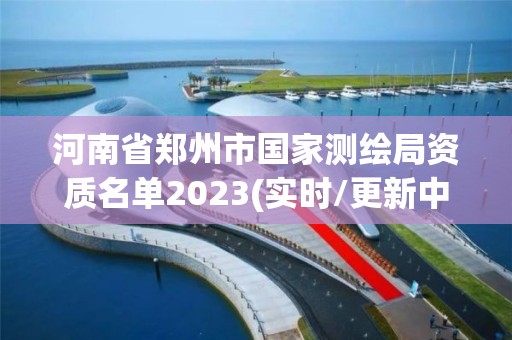 河南省郑州市国家测绘局资质名单2023(实时/更新中